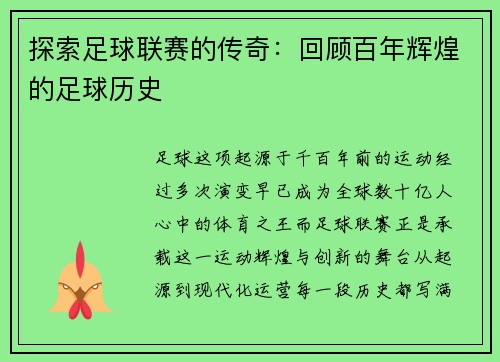 探索足球联赛的传奇：回顾百年辉煌的足球历史

足球这项起源于千百年前的运动经过多次演变早已成为全球数十亿人心中的体育之王而足球联赛正是承载这一运动辉煌与创新的舞台从起源到现代化运营每一段历史都写满